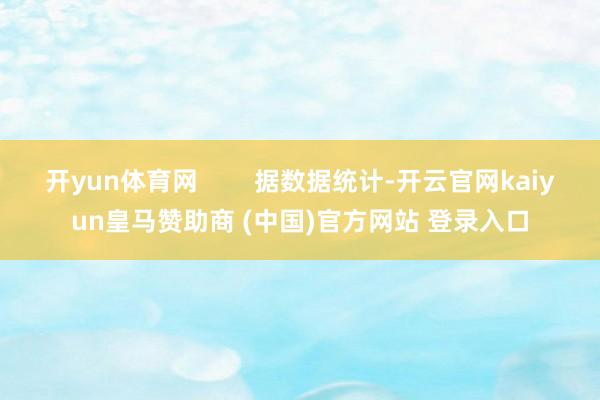 开yun体育网　　据数据统计-开云官网kaiyun皇马赞助商 (中国)官方网站 登录入口